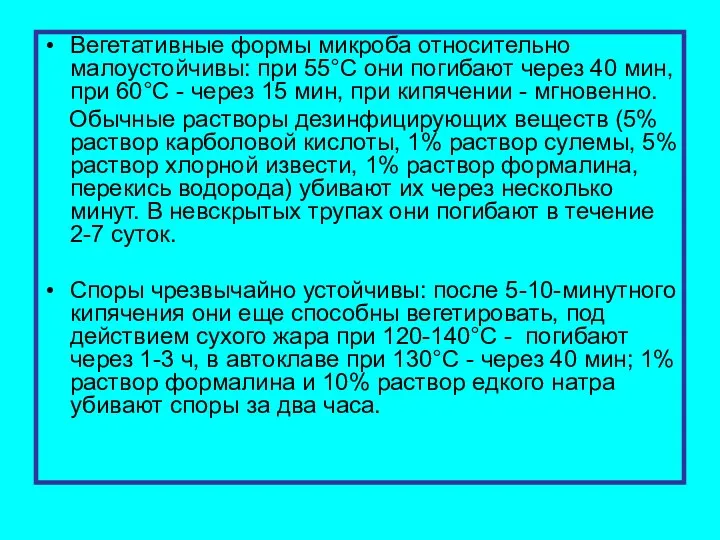 • Вегетативные формы микроба относительно малоустойчивы: при 55°С они погибают через 40 мин, при 60°С - через 15 мин, при кипячении - мгновенно.

Обычные растворы дезинфицирующих веществ (5% раствор карболовой кислоты, 1% раствор сулемы, 5% раствор хлорной извести, 1% раствор формалина, перекись водорода) убивают их через несколько минут. В невскрытых трупах они погибают в течение 2-7 суток.

• Споры чрезвычайно устойчивы: после 5-10-минутного кипячения они еще способны вегетировать, под действием сухого жара при 120-140°С - погибают через 1-3 ч, в автоклаве при 130°С - через 40 мин; 1% раствор формалина и 10% раствор едкого натра убивают споры за два часа.